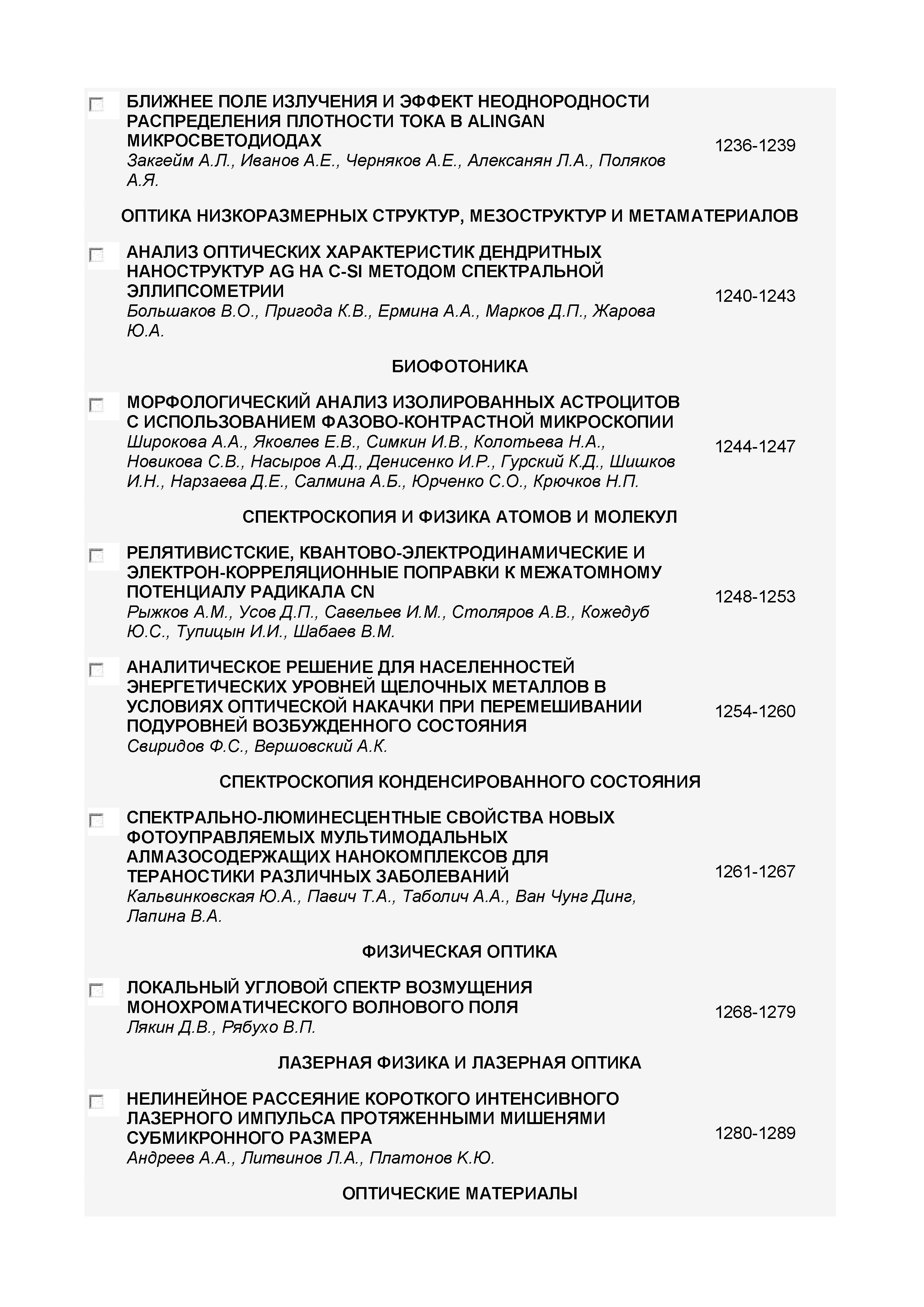 БЛИЖНЕЕ ПОЛЕ ИЗЛУЧЕНИЯ И ЭФФЕКТ НЕОДНОРОДНОСТИ РАСПРЕДЕЛЕНИЯ ПЛОТНОСТИ ТОКА В ALINGAN МИКРОСВЕТОДИОДАХ
Закгейм А.Л., Иванов А.Е., Черняков А.Е., Алексанян Л.А., Поляков А.Я.
1236-1239

ОПТИКА НИЗКОРАЗМЕРНЫХ СТРУКТУР, МЕЗОСТРУКТУР И МЕТАМАТЕРИАЛОВ

АНАЛИЗ ОПТИЧЕСКИХ ХАРАКТЕРИСТИК ДЕНДРИТНЫХ НАНОСТРУКТУР AG НА C-SI МЕТОДОМ СПЕКТРАЛЬНОЙ ЭЛЛИПСОМЕТРИИ
Большаков В.О., Пригода К.В., Ермина А.А., Марков Д.П., Жарова Ю.А.
1240-1243

БИОФОТОНИКА

МОРФОЛОГИЧЕСКИЙ АНАЛИЗ ИЗОЛИРОВАННЫХ АСТРОЦИТОВ С ИСПОЛЬЗОВАНИЕМ ФАЗОВО-КОНТРАСТНОЙ МИКРОСКОПИИ
Широкова А.А., Яковлев Е.В., Симкин И.В., Колотьева Н.А., Новикова С.В., Насыров А.Д., Денисенко И.Р., Гурский К.Д., Шишков И.Н., Нарзаева Д.Е., Салмина А.Б., Юрченко С.О., Крючков Н.П.
1244-1247

СПЕКТРОСКОПИЯ И ФИЗИКА АТОМОВ И МОЛЕКУЛ

РЕЛЯТИВИСТСКИЕ, КВАНТОВО-ЭЛЕКТРОДИНАМИЧЕСКИЕ И ЭЛЕКТРОН-КОРРЕЛЯЦИОННЫЕ ПОПРАВКИ К МЕЖАТОМНОМУ ПОТЕНЦИАЛУ РАДИКАЛА CN
Рыжков А.М., Усов Д.П., Савельев И.М., Столяров А.В., Кожедуб Ю.С., Тупицын И.И., Шабаев В.М.
1248-1253

АНАЛИТИЧЕСКОЕ РЕШЕНИЕ ДЛЯ НАСЕЛЕННОСТЕЙ ЭНЕРГЕТИЧЕСКИХ УРОВНЕЙ ЩЕЛОЧНЫХ МЕТАЛЛОВ В УСЛОВИЯХ ОПТИЧЕСКОЙ НАКАЧКИ ПРИ ПЕРЕМЕШИВАНИИ ПОДУРОВНЕЙ ВОЗБУЖДЕННОГО СОСТОЯНИЯ
Свиридов Ф.С., Вершовский А.К.
1254-1260

СПЕКТРОСКОПИЯ КОНДЕНСИРОВАННОГО СОСТОЯНИЯ

СПЕКТРАЛЬНО-ЛЮМИНЕСЦЕНТНЫЕ СВОЙСТВА НОВЫХ ФОТОУПРАВЛЯЕМЫХ МУЛЬТИМОДАЛЬНЫХ АЛМАЗОСОДЕРЖАЩИХ НАНОКОМПЛЕКСОВ ДЛЯ ТЕРАНОСТИКИ РАЗЛИЧНЫХ ЗАБОЛЕВАНИЙ
Кальвинковская Ю.А., Павич Т.А., Таболич А.А., Ван Чунг Динг, Лапина В.А.
1261-1267

ФИЗИЧЕСКАЯ ОПТИКА

ЛОКАЛЬНЫЙ УГЛОВОЙ СПЕКТР ВОЗМУЩЕНИЯ МОНОХРОМАТИЧЕСКОГО ВОЛНОВОГО ПОЛЯ
Лякин Д.В., Рябухо В.П.
1268-1279

ЛАЗЕРНАЯ ФИЗИКА И ЛАЗЕРНАЯ ОПТИКА

НЕЛИНЕЙНОЕ РАССЕЯНИЕ КОРОТКОГО ИНТЕНСИВНОГО ЛАЗЕРНОГО ИМПУЛЬСА ПРОТЯЖЕННЫМИ МИШЕНЯМИ СУБМИКРОННОГО РАЗМЕРА
Андреев А.А., Литвинов Л.А., Платонов К.Ю.
1280-1289

ОПТИЧЕСКИЕ МАТЕРИАЛЫ